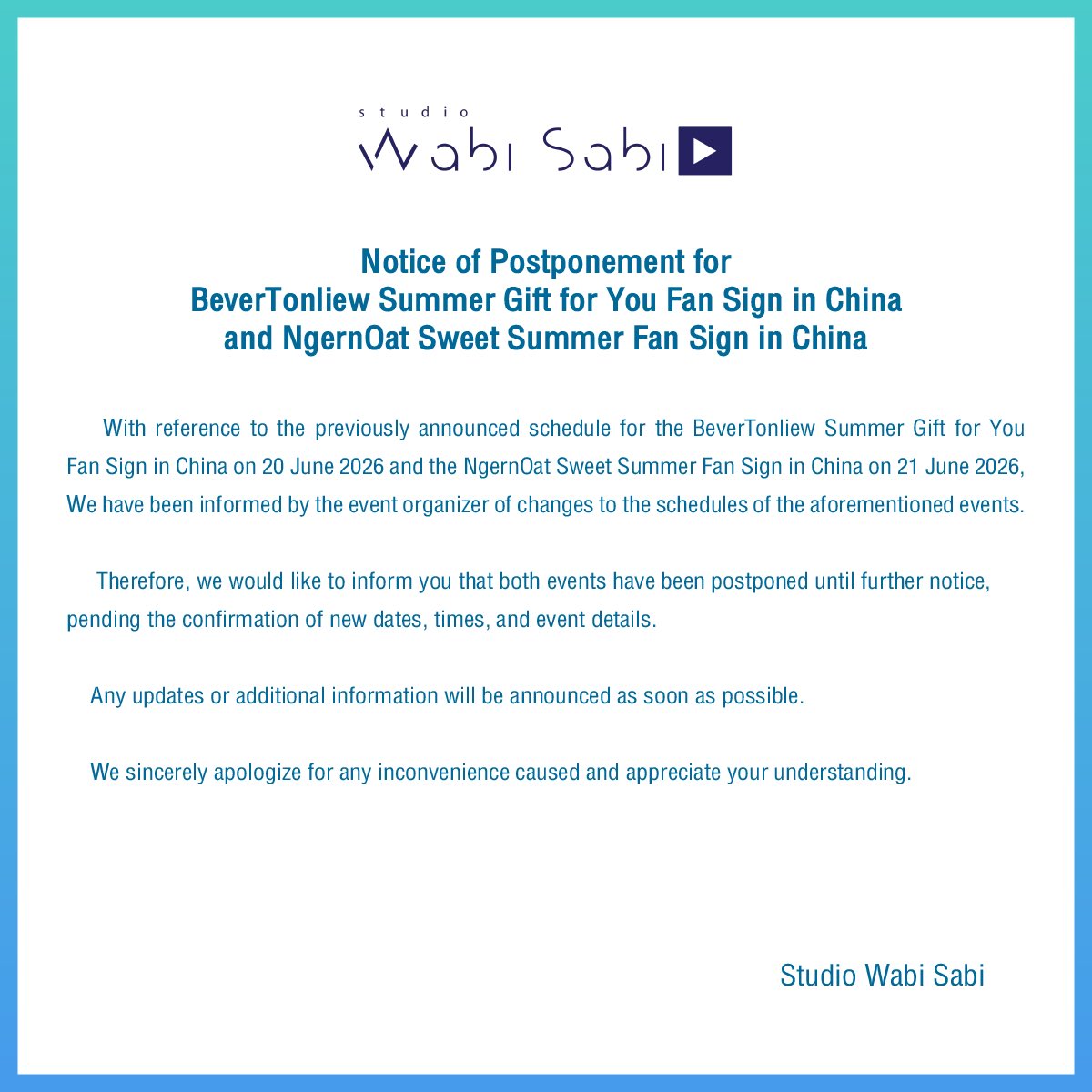 studio
Wabi Sabi

Notice of Postponement for
BeverTonliew Summer Gift for You Fan Sign in China
and NgernOat Sweet Summer Fan Sign in China

With reference to the previously announced schedule for the BeverTonliew Summer Gift for You Fan Sign in China on 20 June 2026 and the NgernOat Sweet Summer Fan Sign in China on 21 June 2026, We have been informed by the event organizer of changes to the schedules of the aforementioned events.

Therefore, we would like to inform you that both events have been postponed until further notice, pending the confirmation of new dates, times, and event details.

Any updates or additional information will be announced as soon as possible.

We sincerely apologize for any inconvenience caused and appreciate your understanding.

Studio Wabi Sabi